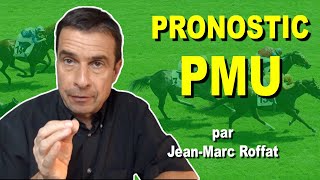 PRONOSTIC
PMU

par
Jean-Marc Roffat